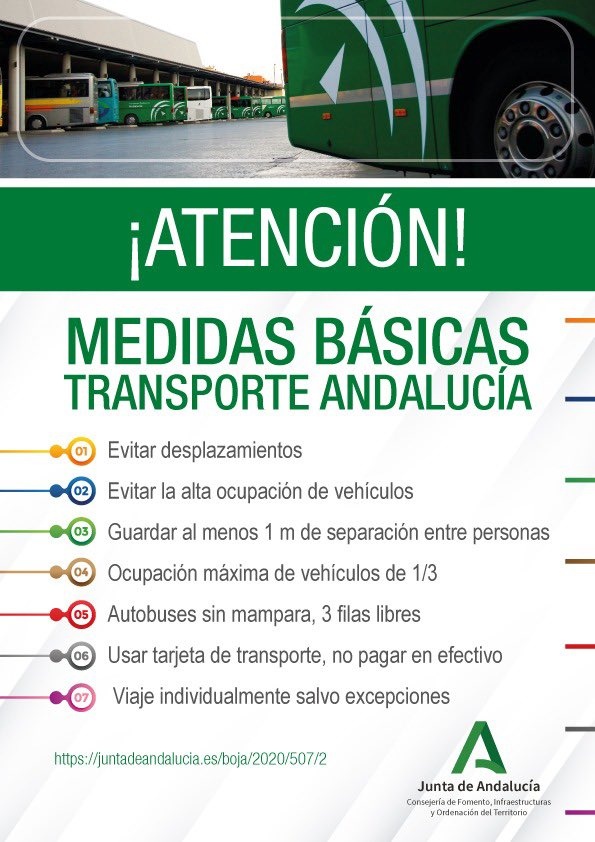 ¡ATENCIÓN!

MEDIDAS BÁSICAS
TRANSPORTE ANDALUCÍA

01 Evitar desplazamientos
02 Evitar la alta ocupación de vehículos
03 Guardar al menos 1 m de separación entre personas
04 Ocupación máxima de vehículos de 1/3
05 Autobuses sin mampara, 3 filas libres
06 Usar tarjeta de transporte, no pagar en efectivo
07 Viaje individualmente salvo excepciones

https://juntadeandalucia.es/boja/2020/507/2

Junta de Andalucía
Consejería de Fomento, Infraestructuras y Ordenación del Territorio